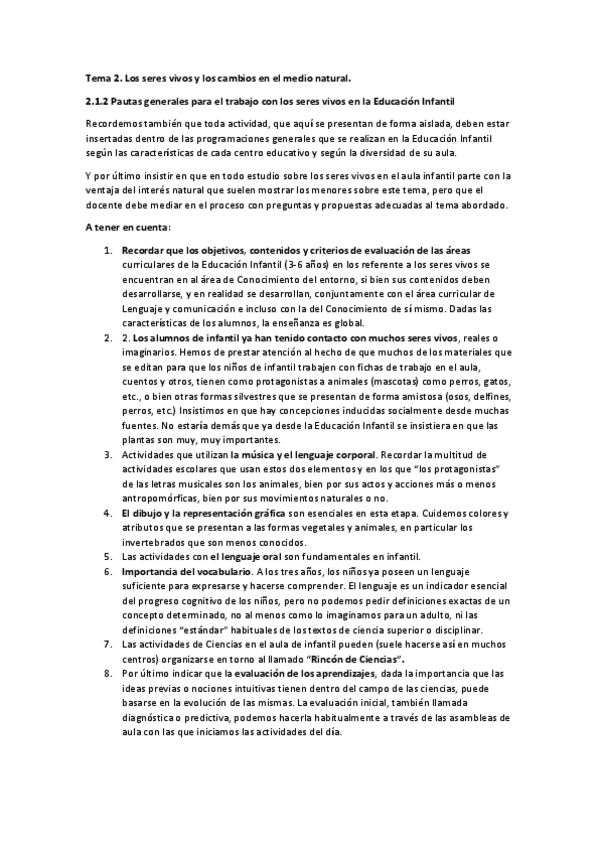 Tema 2. Los seres vivos y los cambios en el medio natural.

2.1.2 Pautas generales para el trabajo con los seres vivos en la Educación Infantil

Recordemos también que toda actividad, que aquí se presentan de forma aislada, deben estar insertadas dentro de las programaciones generales que se realizan en la Educación Infantil según las características de cada centro educativo y según la diversidad de su aula.

Y por último insistir en que en todo estudio sobre los seres vivos en el aula infantil parte con la ventaja del interés natural que suelen mostrar los menores sobre este tema, pero que el docente debe mediar en el proceso con preguntas y propuestas adecuadas al tema abordado.

A tener en cuenta:

1. Recordar que los objetivos, contenidos y criterios de evaluación de las áreas curriculares de la Educación Infantil (3-6 años) en los referente a los seres vivos se encuentran en al área de Conocimiento del entorno, si bien sus contenidos deben desarrollarse, y en realidad se desarrollan, conjuntamente con el área curricular de Lenguaje y comunicación e incluso con la del Conocimiento de sí mismo. Dadas las características de los alumnos, la enseñanza es global.
2. 2. Los alumnos de infantil ya han tenido contacto con muchos seres vivos, reales o imaginarios. Hemos de prestar atención al hecho de que muchos de los materiales que se editan para que los niños de infantil trabajen con fichas de trabajo en el aula, cuentos y otros, tienen como protagonistas a animales (mascotas) como perros, gatos, etc., o bien otras formas silvestres que se presentan de forma amistosa (osos, delfines, perros, etc.) Insistimos en que hay concepciones inducidas socialmente desde muchas fuentes. No estaría demás que ya desde la Educación Infantil se insistiera en que las plantas son muy, muy importantes.
3. Actividades que utilizan la música y el lenguaje corporal. Recordar la multitud de actividades escolares que usan estos dos elementos y en los que "los protagonistas" de las letras musicales son los animales, bien por sus actos y acciones más o menos antropomórficas, bien por sus movimientos naturales o no.
4. El dibujo y la representación gráfica son esenciales en esta etapa. Cuidemos colores y atributos que se presentan a las formas vegetales y animales, en particular los invertebrados que son menos conocidos.
5. Las actividades con el lenguaje oral son fundamentales en infantil.
6. Importancia del vocabulario. A los tres años, los niños ya poseen un lenguaje suficiente para expresarse y hacerse comprender. El lenguaje es un indicador esencial del progreso cognitivo de los niños, pero no podemos pedir definiciones exactas de un concepto determinado, no al menos como lo imaginamos para un adulto, ni las definiciones "estándar" habituales de los textos de ciencia superior o disciplinar.
7. Las actividades de Ciencias en el aula de infantil pueden (suele hacerse así en muchos centros) organizarse en torno al llamado "Rincón de Ciencias".
8. Por último indicar que la evaluación de los aprendizajes, dada la importancia que las ideas previas o nociones intuitivas tienen dentro del campo de las ciencias, puede basarse en la evolución de las mismas. La evaluación inicial, también llamada diagnóstica o predictiva, podemos hacerla habitualmente a través de las asambleas de aula con las que iniciamos las actividades del día.